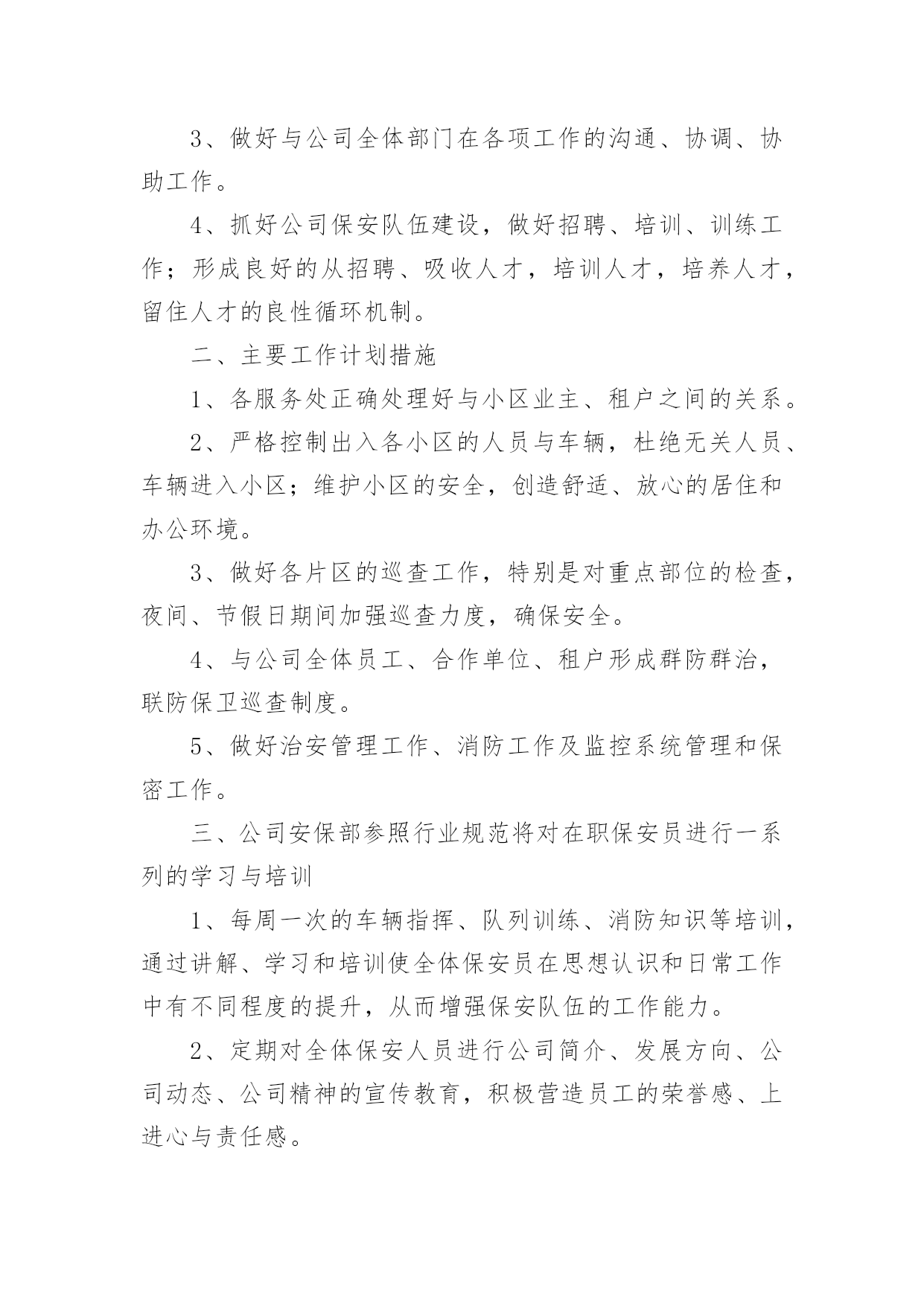 3、做好与公司全体部门在各项工作的沟通、协调、协助工作。

4、抓好公司保安队伍建设，做好招聘、培训、训练工作；形成良好的从招聘、吸收人才，培训人才，培养人才，留住人才的良性循环机制。

二、主要工作计划措施

1、各服务处正确处理好与小区业主、租户之间的关系。

2、严格控制出入各小区的人员与车辆，杜绝无关人员、车辆进入小区；维护小区的安全，创造舒适、放心的居住和办公环境。

3、做好各片区的巡查工作，特别是对重点部位的检查，夜间、节假日期间加强巡查力度，确保安全。

4、与公司全体员工、合作单位、租户形成群防群治，联防保卫巡查制度。

5、做好治安管理工作、消防工作及监控系统管理和保密工作。

三、公司安保部参照行业规范将对在职保安员进行一系列的学习与培训

1、每周一次的车辆指挥、队列训练、消防知识等培训，通过讲解、学习和培训使全体保安员在思想认识和日常工作中有不同程度的提升，从而增强保安队伍的工作能力。

2、定期对全体保安人员进行公司简介、发展方向、公司动态、公司精神的宣传教育，积极营造员工的荣誉感、上进心与责任感。